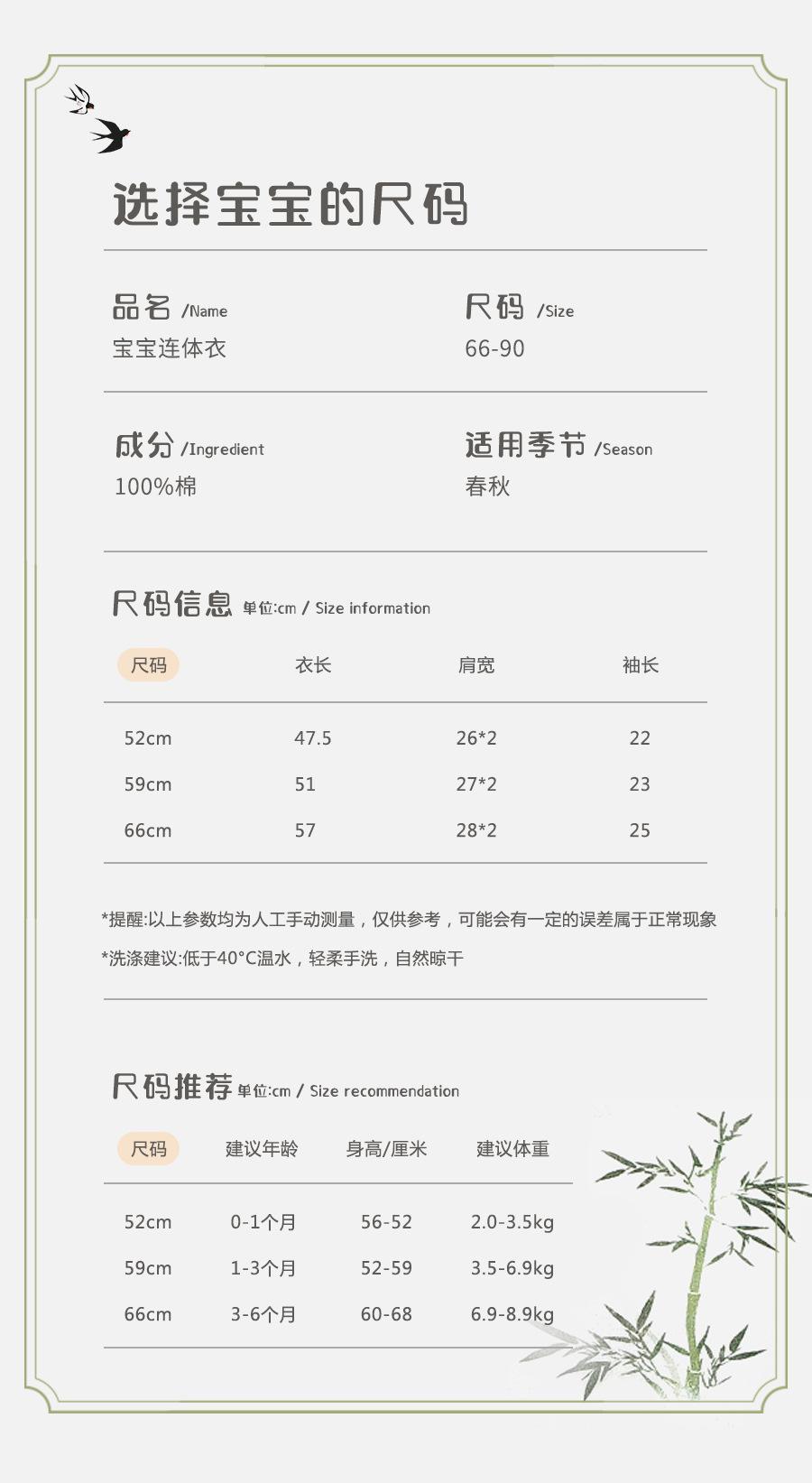 选择宝宝的尺码

品名 /Name
宝宝连体衣

尺码 /Size
66-90

成分 /Ingredient
100%棉

适用季节 /Season
春秋

尺码信息 单位:cm / Size information

| 尺码 | 衣长 | 肩宽 | 袖长 |
|---|---|---|---|
| 52cm | 47.5 | 26*2 | 22 |
| 59cm | 51 | 27*2 | 23 |
| 66cm | 57 | 28*2 | 25 |

*提醒:以上参数均为人工手动测量，仅供参考，可能会有一定的误差属于正常现象
*洗涤建议:低于40°C温水，轻柔手洗，自然晾干

尺码推荐 单位:cm / Size recommendation

| 尺码 | 建议年龄 | 身高/厘米 | 建议体重 |
|---|---|---|---|
| 52cm | 0-1个月 | 56-52 | 2.0-3.5kg |
| 59cm | 1-3个月 | 52-59 | 3.5-6.9kg |
| 66cm | 3-6个月 | 60-68 | 6.9-8.9kg |